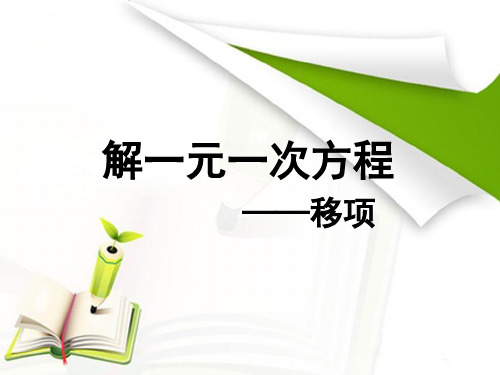 解一元一次方程

——移项